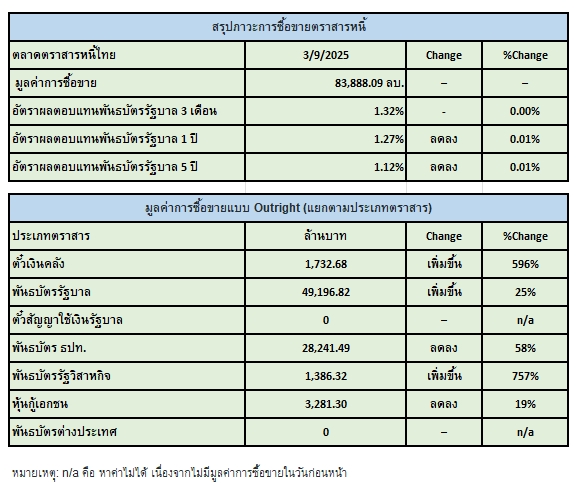 สรุปภาวะการซื้อขายตราสารหนี้

| ตลาดตราสารหนี้ไทย | 3/9/2025 | Change | %Change |
|---|---|---|---|
| มูลค่าการซื้อขาย | 83,888.09 ลบ. | – | – |
| อัตราผลตอบแทนพันธบัตรรัฐบาล 3 เดือน | 1.32% | - | 0.00% |
| อัตราผลตอบแทนพันธบัตรรัฐบาล 1 ปี | 1.27% | ลดลง | 0.01% |
| อัตราผลตอบแทนพันธบัตรรัฐบาล 5 ปี | 1.12% | ลดลง | 0.01% |

มูลค่าการซื้อขายแบบ Outright (แยกตามประเภทตราสาร)

| ประเภทตราสาร | ล้านบาท | Change | %Change |
|---|---|---|---|
| ตั๋วเงินคลัง | 1,732.68 | เพิ่มขึ้น | 596% |
| พันธบัตรรัฐบาล | 49,196.82 | เพิ่มขึ้น | 25% |
| ตั๋วสัญญาใช้เงินรัฐบาล | 0 | – | n/a |
| พันธบัตร ธปท. | 28,241.49 | ลดลง | 58% |
| พันธบัตรรัฐวิสาหกิจ | 1,386.32 | เพิ่มขึ้น | 757% |
| หุ้นกู้เอกชน | 3,281.30 | ลดลง | 19% |
| พันธบัตรต่างประเทศ | 0 | – | n/a |

หมายเหตุ: n/a คือ หาค่าไม่ได้ เนื่องจากไม่มีมูลค่าการซื้อขายในวันก่อนหน้า